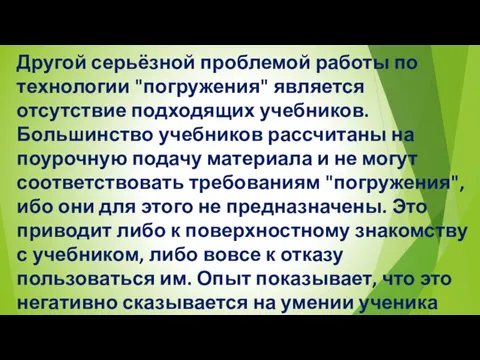 Другой серьёзной проблемой работы по технологии "погружения" является отсутствие подходящих учебников. Большинство учебников рассчитаны на поурочную подачу материала и не могут соответствовать требованиям "погружения", ибо они для этого не предназначены. Это приводит либо к поверхностному знакомству с учебником, либо вовсе к отказу пользоваться им. Опыт показывает, что это негативно сказывается на умении ученика